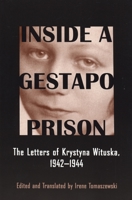 INSIDE A GESTAPO PRISON

The Letters of Krystyna Wituska, 1942–1944

Edited and Translated by Irene Tomaszewski